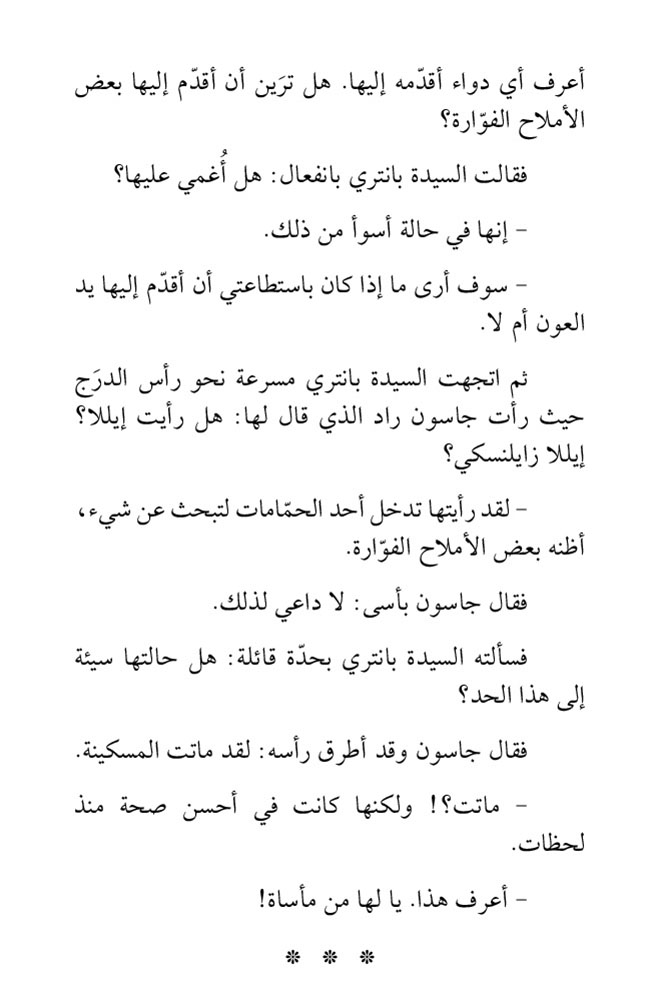 أعرف أي دواء أقدّمه إليها. هل ترَين أن أقدّم إليها بعض الأملاح الفوّارة؟

فقالت السيدة بانتري بانفعال: هل أُغمي عليها؟

- إنها في حالة أسوأ من ذلك.

- سوف أرى ما إذا كان باستطاعتي أن أقدّم إليها يد العون أم لا.

ثم اتجهت السيدة بانتري مسرعة نحو رأس الدرَج حيث رأت جاسون راد الذي قال لها: هل رأيت إيللا؟ إيللا زايلنسكي؟

- لقد رأيتها تدخل أحد الحمّامات لتبحث عن شيء، أظنه بعض الأملاح الفوّارة.

فقال جاسون بأسى: لا داعي لذلك.

فسألته السيدة بانتري بحدّة قائلة: هل حالتها سيئة إلى هذا الحد؟

فقال جاسون وقد أطرق رأسه: لقد ماتت المسكينة.

- ماتت؟! ولكنها كانت في أحسن صحة منذ لحظات.

- أعرف هذا. يا لها من مأساة!

* * *